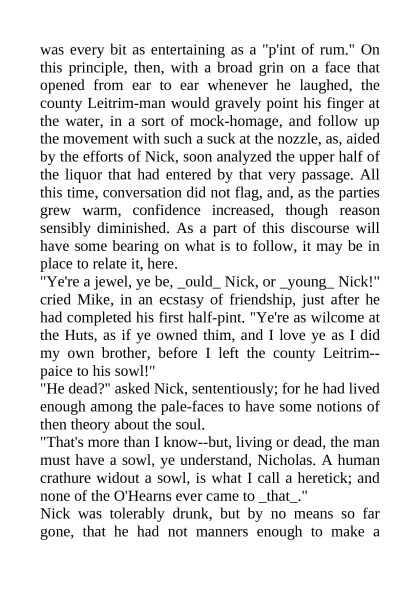 was every bit as entertaining as a "p'int of rum." On this principle, then, with a broad grin on a face that opened from ear to ear whenever he laughed, the county Leitrim-man would gravely point his finger at the water, in a sort of mock-homage, and follow up the movement with such a suck at the nozzle, as, aided by the efforts of Nick, soon analyzed the upper half of the liquor that had entered by that very passage. All this time, conversation did not flag, and, as the parties grew warm, confidence increased, though reason sensibly diminished. As a part of this discourse will have some bearing on what is to follow, it may be in place to relate it, here.
"Ye're a jewel, ye be, _ould_ Nick, or _young_ Nick!" cried Mike, in an ecstasy of friendship, just after he had completed his first half-pint. "Ye're as wilcome at the Huts, as if ye owned thim, and I love ye as I did my own brother, before I left the county Leitrim--paice to his sowl!"
"He dead?" asked Nick, sententiously; for he had lived enough among the pale-faces to have some notions of then theory about the soul.
"That's more than I know--but, living or dead, the man must have a sowl, ye understand, Nicholas. A human crathure widout a sowl, is what I call a heretick; and none of the O'Hearns ever came to _that_."
Nick was tolerably drunk, but by no means so far gone, that he had not manners enough to make a